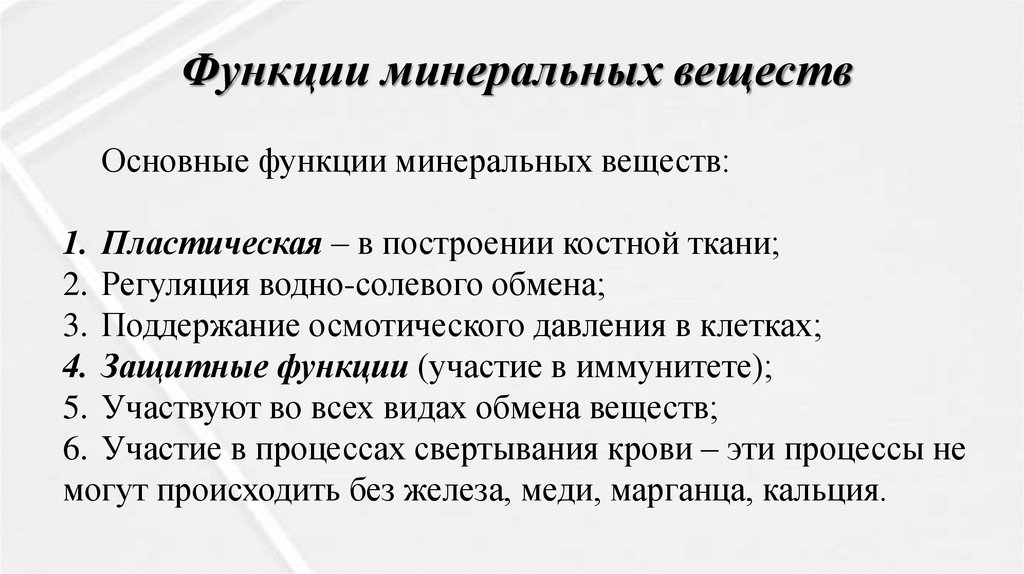 Функции минеральных веществ

Основные функции минеральных веществ:

1. Пластическая – в построении костной ткани;
2. Регуляция водно-солевого обмена;
3. Поддержание осмотического давления в клетках;
4. Защитные функции (участие в иммунитете);
5. Участвуют во всех видах обмена веществ;
6. Участие в процессах свертывания крови – эти процессы не могут происходить без железа, меди, марганца, кальция.